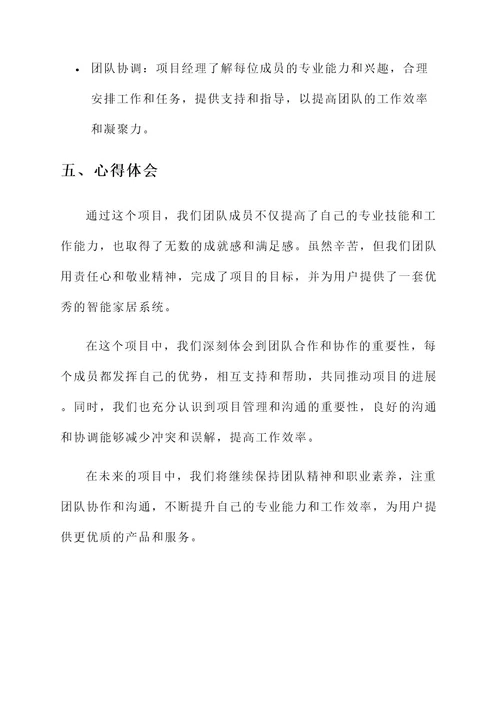 • 团队协调：项目经理了解每位成员的专业能力和兴趣，合理安排工作和任务，提供支持和指导，以提高团队的工作效率和凝聚力。

五、心得体会

通过这个项目，我们团队成员不仅提高了自己的专业技能和工作能力，也取得了无数的成就感和满足感。虽然辛苦，但我们团队用责任心和敬业精神，完成了项目的目标，并为用户提供了一套优秀的智能家居系统。

在这个项目中，我们深刻体会到团队合作和协作的重要性，每个成员都发挥自己的优势，相互支持和帮助，共同推动项目的进展。同时，我们也充分认识到项目管理和沟通的重要性，良好的沟通和协调能够减少冲突和误解，提高工作效率。

在未来的项目中，我们将继续保持团队精神和职业素养，注重团队协作和沟通，不断提升自己的专业能力和工作效率，为用户提供更优质的产品和服务。